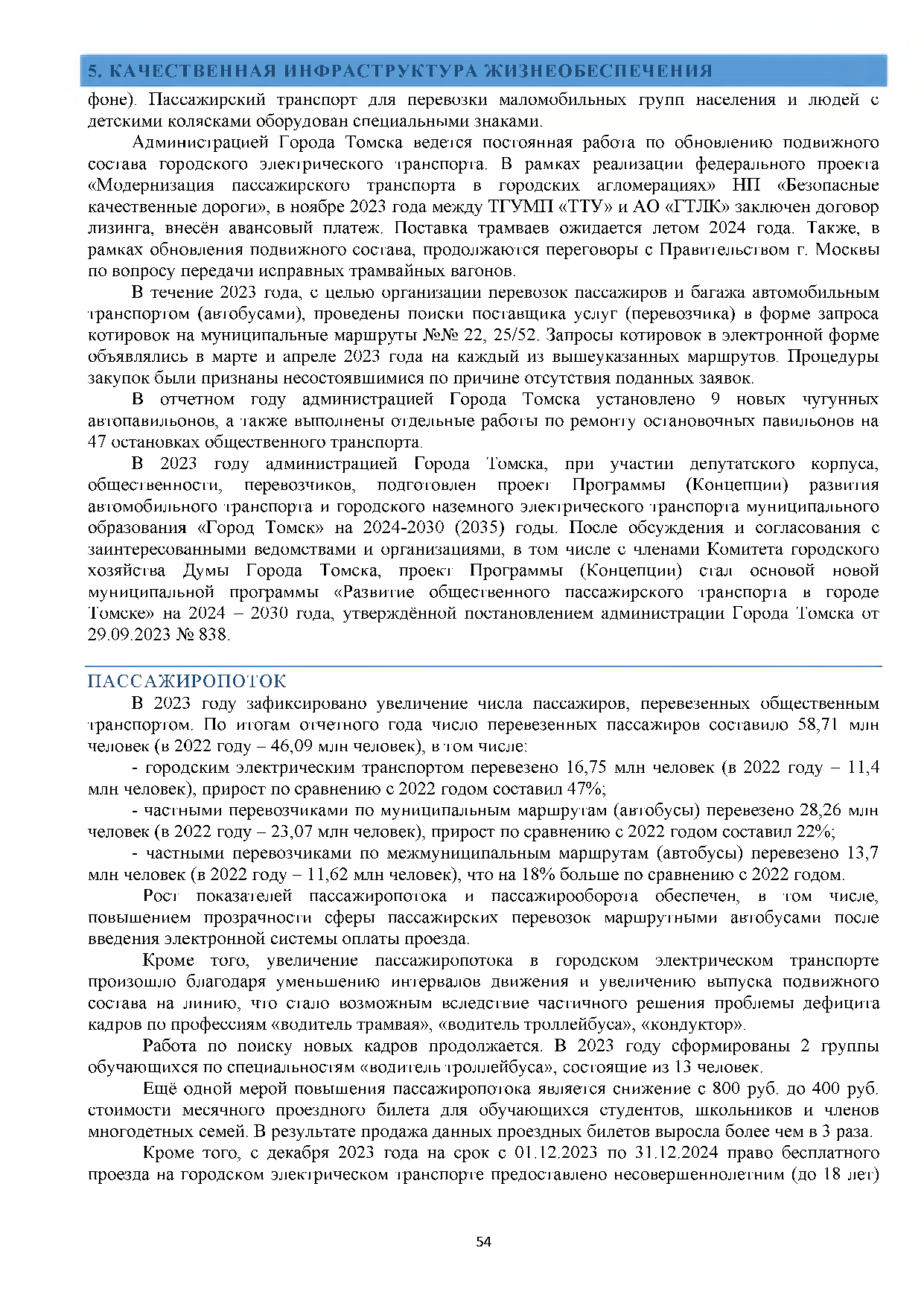 5. КАЧЕСТВЕННАЯ ИНФРАСТРУКТУРА ЖИЗНЕОБЕСПЕЧЕНИЯ

фоне). Пассажирский транспорт для перевозки маломобильных групп населения и людей с детскими колясками оборудован специальными знаками.

Администрацией Города Томска ведется постоянная работа по обновлению подвижного состава городского электрического транспорта. В рамках реализации федерального проекта «Модернизация пассажирского транспорта в городских агломерациях» НП «Безопасные качественные дороги», в ноябре 2023 года между ТГУМП «ТТУ» и АО «ГТЛК» заключен договор лизинга, внесён авансовый платеж. Поставка трамваев ожидается летом 2024 года. Также, в рамках обновления подвижного состава, продолжаются переговоры с Правительством г. Москвы по вопросу передачи исправных трамвайных вагонов.

В течение 2023 года, с целью организации перевозок пассажиров и багажа автомобильным транспортом (автобусами), проведены поиски поставщика услуг (перевозчика) в форме запроса котировок на муниципальные маршруты №№ 22, 25/52. Запросы котировок в электронной форме объявлялись в марте и апреле 2023 года на каждый из вышеуказанных маршрутов. Процедуры закупок были признаны несостоявшимися по причине отсутствия поданных заявок.

В отчетном году администрацией Города Томска установлено 9 новых чугунных автопавильонов, а также выполнены отдельные работы по ремонту остановочных павильонов на 47 остановках общественного транспорта.

В 2023 году администрацией Города Томска, при участии депутатского корпуса, общественности, перевозчиков, подготовлен проект Программы (Концепции) развития автомобильного транспорта и городского наземного электрического транспорта муниципального образования «Город Томск» на 2024-2030 (2035) годы. После обсуждения и согласования с заинтересованными ведомствами и организациями, в том числе с членами Комитета городского хозяйства Думы Города Томска, проект Программы (Концепции) стал основой новой муниципальной программы «Развитие общественного пассажирского транспорта в городе Томске» на 2024 – 2030 года, утверждённой постановлением администрации Города Томска от 29.09.2023 № 838.

ПАССАЖИРОПОТОК

В 2023 году зафиксировано увеличение числа пассажиров, перевезенных общественным транспортом. По итогам отчетного года число перевезенных пассажиров составило 58,71 млн человек (в 2022 году – 46,09 млн человек), в том числе:

- городским электрическим транспортом перевезено 16,75 млн человек (в 2022 году – 11,4 млн человек), прирост по сравнению с 2022 годом составил 47%;

- частными перевозчиками по муниципальным маршрутам (автобусы) перевезено 28,26 млн человек (в 2022 году – 23,07 млн человек), прирост по сравнению с 2022 годом составил 22%;

- частными перевозчиками по межмуниципальным маршрутам (автобусы) перевезено 13,7 млн человек (в 2022 году – 11,62 млн человек), что на 18% больше по сравнению с 2022 годом.

Рост показателей пассажиропотока и пассажирооборота обеспечен, в том числе, повышением прозрачности сферы пассажирских перевозок маршрутными автобусами после введения электронной системы оплаты проезда.

Кроме того, увеличение пассажиропотока в городском электрическом транспорте произошло благодаря уменьшению интервалов движения и увеличению выпуска подвижного состава на линию, что стало возможным вследствие частичного решения проблемы дефицита кадров по профессиям «водитель трамвая», «водитель троллейбуса», «кондуктор».

Работа по поиску новых кадров продолжается. В 2023 году сформированы 2 группы обучающихся по специальностям «водитель троллейбуса», состоящие из 13 человек.

Ещё одной мерой повышения пассажиропотока является снижение с 800 руб. до 400 руб. стоимости месячного проездного билета для обучающихся студентов, школьников и членов многодетных семей. В результате продажа данных проездных билетов выросла более чем в 3 раза.

Кроме того, с декабря 2023 года на срок с 01.12.2023 по 31.12.2024 право бесплатного проезда на городском электрическом транспорте предоставлено несовершеннолетним (до 18 лет)

54